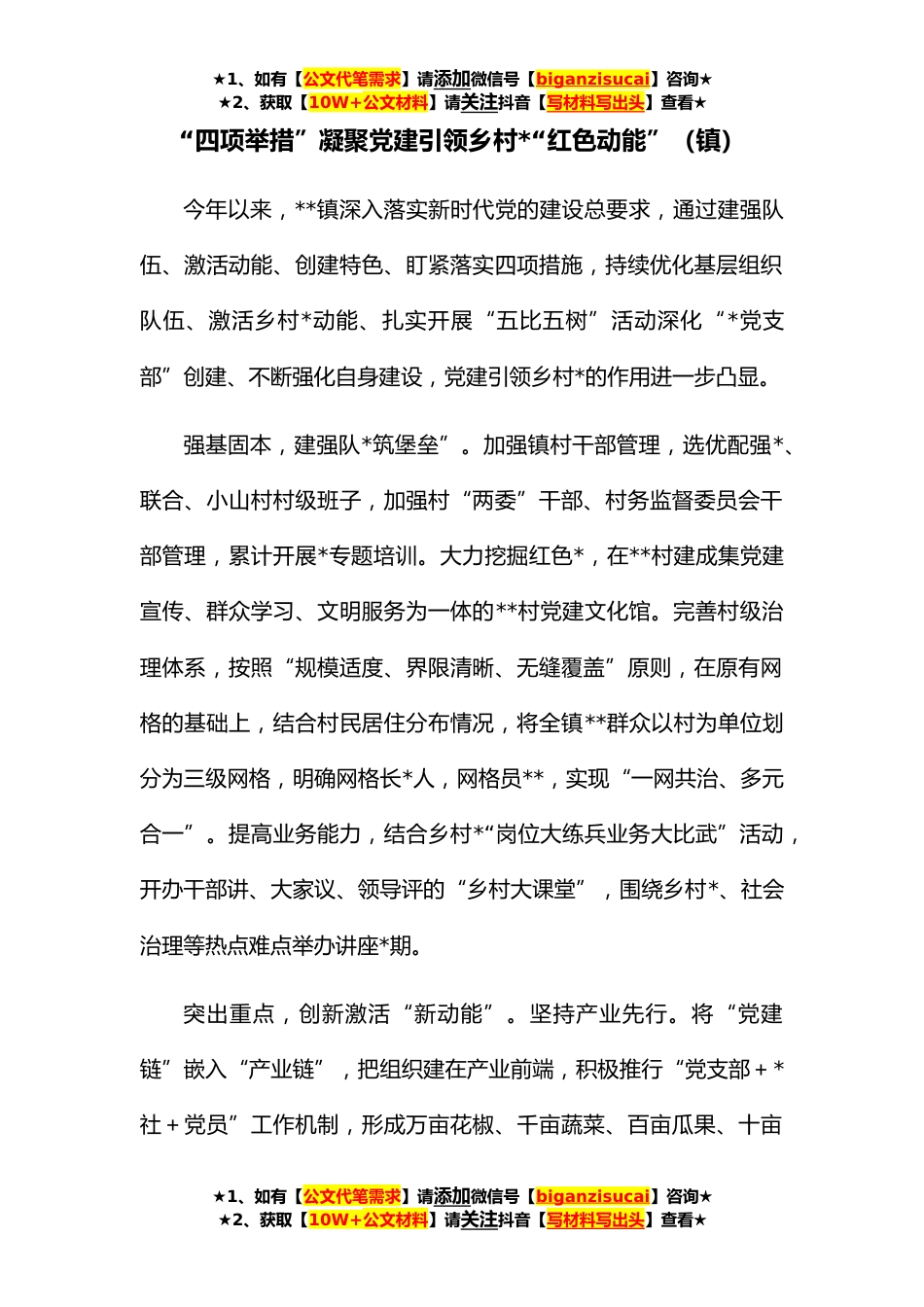 ★1、如有【公文代笔需求】请添加微信号【biganzisucai】咨询★
★2、获取【10W+公文材料】请关注抖音【写材料写出头】查看★

“四项举措”凝聚党建引领乡村*“红色动能”（镇）

今年以来，**镇深入落实新时代党的建设总要求，通过建强队伍、激活动能、创建特色、盯紧落实四项措施，持续优化基层组织队伍、激活乡村*动能、扎实开展“五比五树”活动深化“*党支部”创建、不断强化自身建设，党建引领乡村*的作用进一步凸显。

强基固本，建强队*筑堡垒”。加强镇村干部管理，选优配强*、联合、小山村村级班子，加强村“两委”干部、村务监督委员会干部管理，累计开展*专题培训。大力挖掘红色*，在**村建成集党建宣传、群众学习、文明服务为一体的**村党建文化馆。完善村级治理体系，按照“规模适度、界限清晰、无缝覆盖”原则，在原有网格的基础上，结合村民居住分布情况，将全镇**群众以村为单位划分为三级网格，明确网格长*人，网格员**，实现“一网共治、多元合一”。提高业务能力，结合乡村*“岗位大练兵业务大比武”活动，开办干部讲、大家议、领导评的“乡村大课堂”，围绕乡村*、社会治理等热点难点举办讲座*期。

突出重点，创新激活“新动能”。坚持产业先行。将“党建链”嵌入“产业链”，把组织建在产业前端，积极推行“党支部＋*社＋党员”工作机制，形成万亩花椒、千亩蔬菜、百亩瓜果、十亩

★1、如有【公文代笔需求】请添加微信号【biganzisucai】咨询★
★2、获取【10W+公文材料】请关注抖音【写材料写出头】查看★